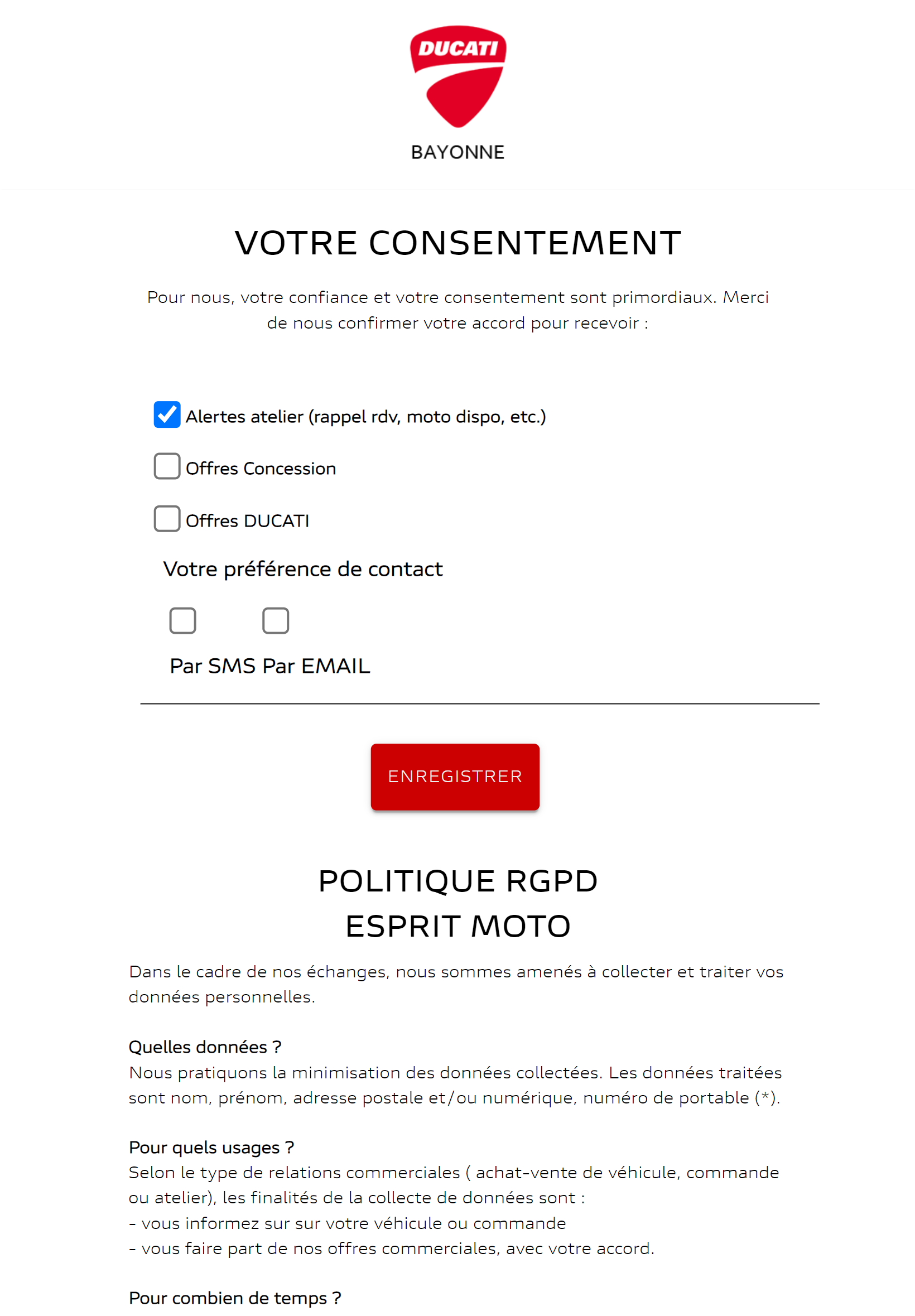 DUCATI

BAYONNE

VOTRE CONSENTEMENT

Pour nous, votre confiance et votre consentement sont primordiaux. Merci de nous confirmer votre accord pour recevoir :

Alertes atelier (rappel rdv, moto dispo, etc.)

Offres Concession

Offres DUCATI

Votre préférence de contact

Par SMS Par EMAIL

ENREGISTRER

POLITIQUE RGPD
ESPRIT MOTO

Dans le cadre de nos échanges, nous sommes amenés à collecter et traiter vos données personnelles.

Quelles données ?
Nous pratiquons la minimisation des données collectées. Les données traitées sont nom, prénom, adresse postale et/ou numérique, numéro de portable (*).

Pour quels usages ?
Selon le type de relations commerciales ( achat-vente de véhicule, commande ou atelier), les finalités de la collecte de données sont :
- vous informez sur sur votre véhicule ou commande
- vous faire part de nos offres commerciales, avec votre accord.

Pour combien de temps ?